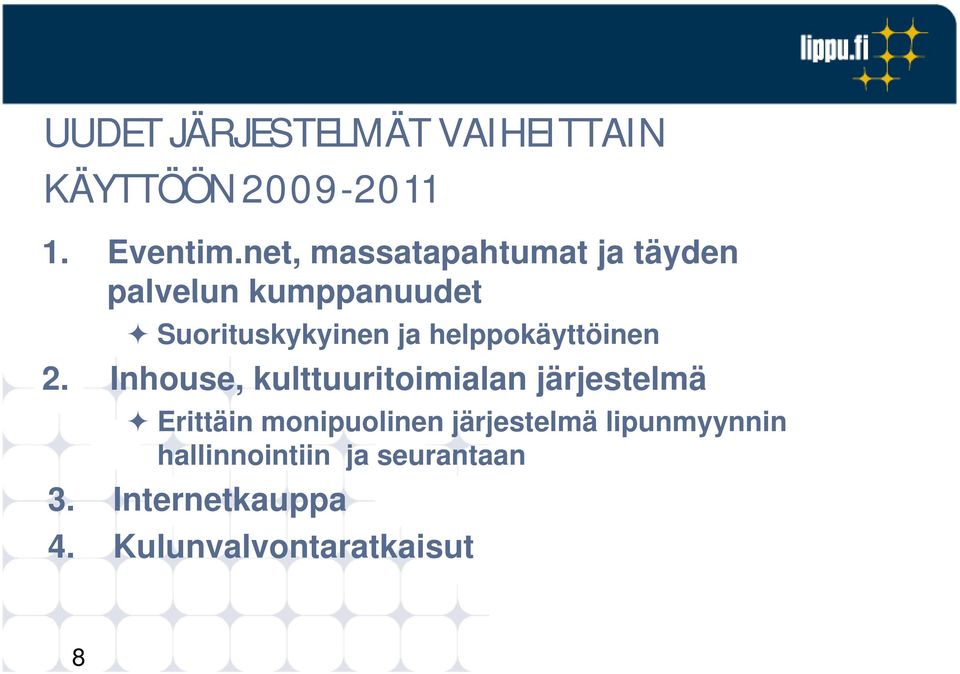 lippu.fi

UUDET JÄRJESTELMÄT VAIHEITTAIN KÄYTTÖÖN 2009-2011

1. Eventim.net, massatapahtumat ja täyden palvelun kumppanuudet
✦ Suorituskykyinen ja helppokäyttöinen

2. Inhouse, kulttuuritoimialan järjestelmä
✦ Erittäin monipuolinen järjestelmä lipunmyynnin hallinnointiin ja seurantaan

3. Internetkauppa

4. Kulunvalvontaratkaisut

8